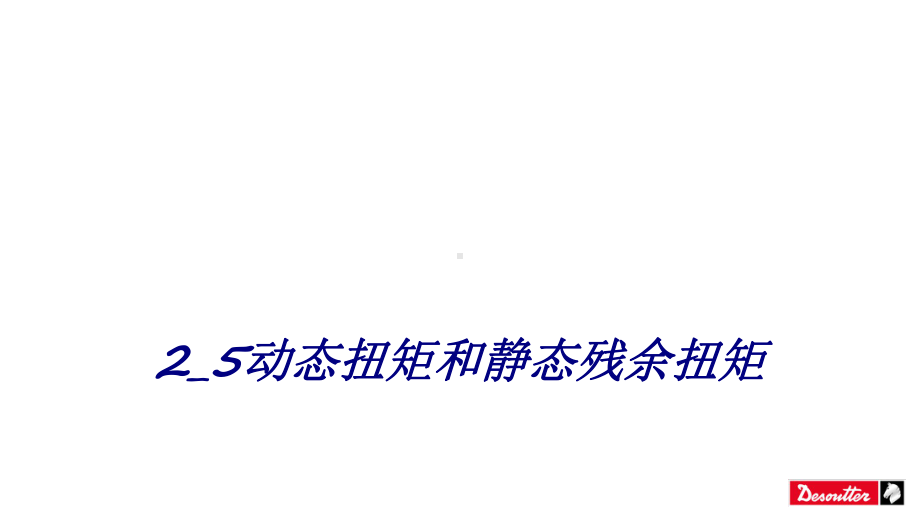 2_5动态扭矩和静态残余扭矩

Desoutter